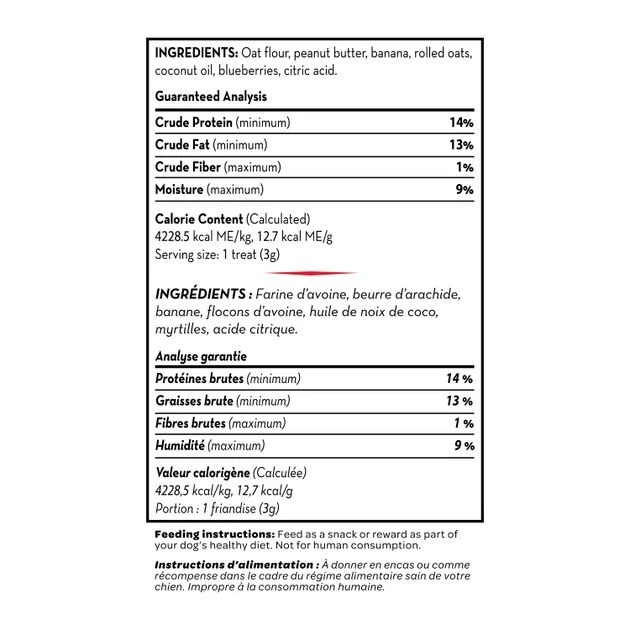 INGREDIENTS: Oat flour, peanut butter, banana, rolled oats, coconut oil, blueberries, citric acid.

Guaranteed Analysis

| | |
|---|---|
| Crude Protein (minimum) | 14% |
| Crude Fat (minimum) | 13% |
| Crude Fiber (maximum) | 1% |
| Moisture (maximum) | 9% |

Calorie Content (Calculated)
4228.5 kcal ME/kg, 12.7 kcal ME/g
Serving size: 1 treat (3g)

INGRÉDIENTS : Farine d'avoine, beurre d'arachide, banane, flocons d'avoine, huile de noix de coco, myrtilles, acide citrique.

Analyse garantie

| | |
|---|---|
| Protéines brutes (minimum) | 14 % |
| Graisses brute (minimum) | 13 % |
| Fibres brutes (maximum) | 1 % |
| Humidité (maximum) | 9 % |

Valeur calorigène (Calculée)
4228,5 kcal/kg, 12,7 kcal/g
Portion : 1 friandise (3g)

Feeding instructions: Feed as a snack or reward as part of your dog's healthy diet. Not for human consumption.

Instructions d'alimentation : À donner en encas ou comme récompense dans le cadre du régime alimentaire sain de votre chien. Impropre à la consommation humaine.